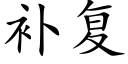 补复